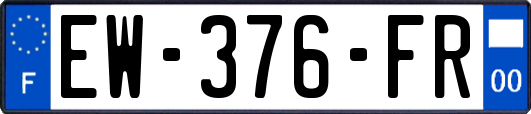 F
EW-376-FR
00